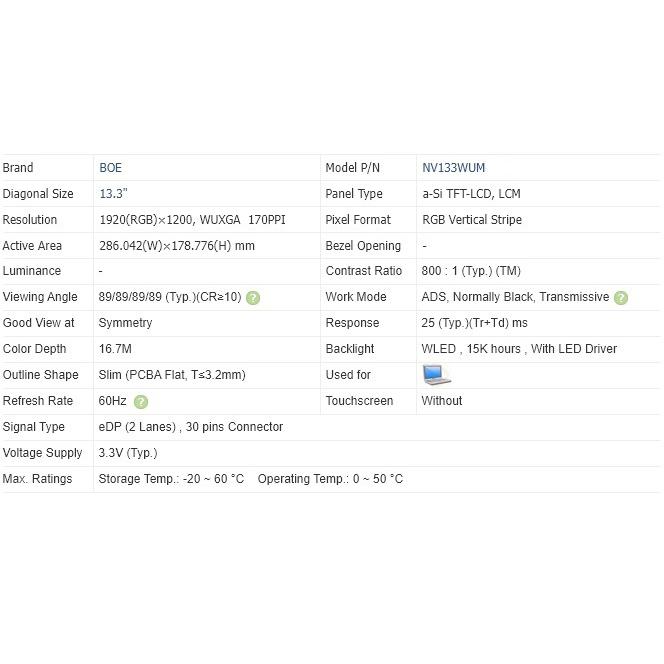 | Brand | BOE | Model P/N | NV133WUM |
|---|---|---|---|
| Diagonal Size | 13.3" | Panel Type | a-Si TFT-LCD, LCM |
| Resolution | 1920(RGB)×1200, WUXGA 170PPI | Pixel Format | RGB Vertical Stripe |
| Active Area | 286.042(W)×178.776(H) mm | Bezel Opening | - |
| Luminance | - | Contrast Ratio | 800 : 1 (Typ.) (TM) |
| Viewing Angle | 89/89/89/89 (Typ.)(CR≥10) | Work Mode | ADS, Normally Black, Transmissive |
| Good View at | Symmetry | Response | 25 (Typ.)(Tr+Td) ms |
| Color Depth | 16.7M | Backlight | WLED , 15K hours , With LED Driver |
| Outline Shape | Slim (PCBA Flat, T≤3.2mm) | Used for | |
| Refresh Rate | 60Hz | Touchscreen | Without |
| Signal Type | eDP (2 Lanes) , 30 pins Connector | | |
| Voltage Supply | 3.3V (Typ.) | | |
| Max. Ratings | Storage Temp.: -20 ~ 60 °C Operating Temp.: 0 ~ 50 °C | | |